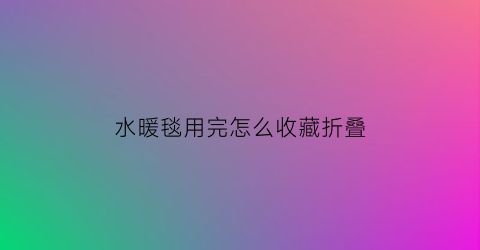 水暖毯用完怎么收藏折叠